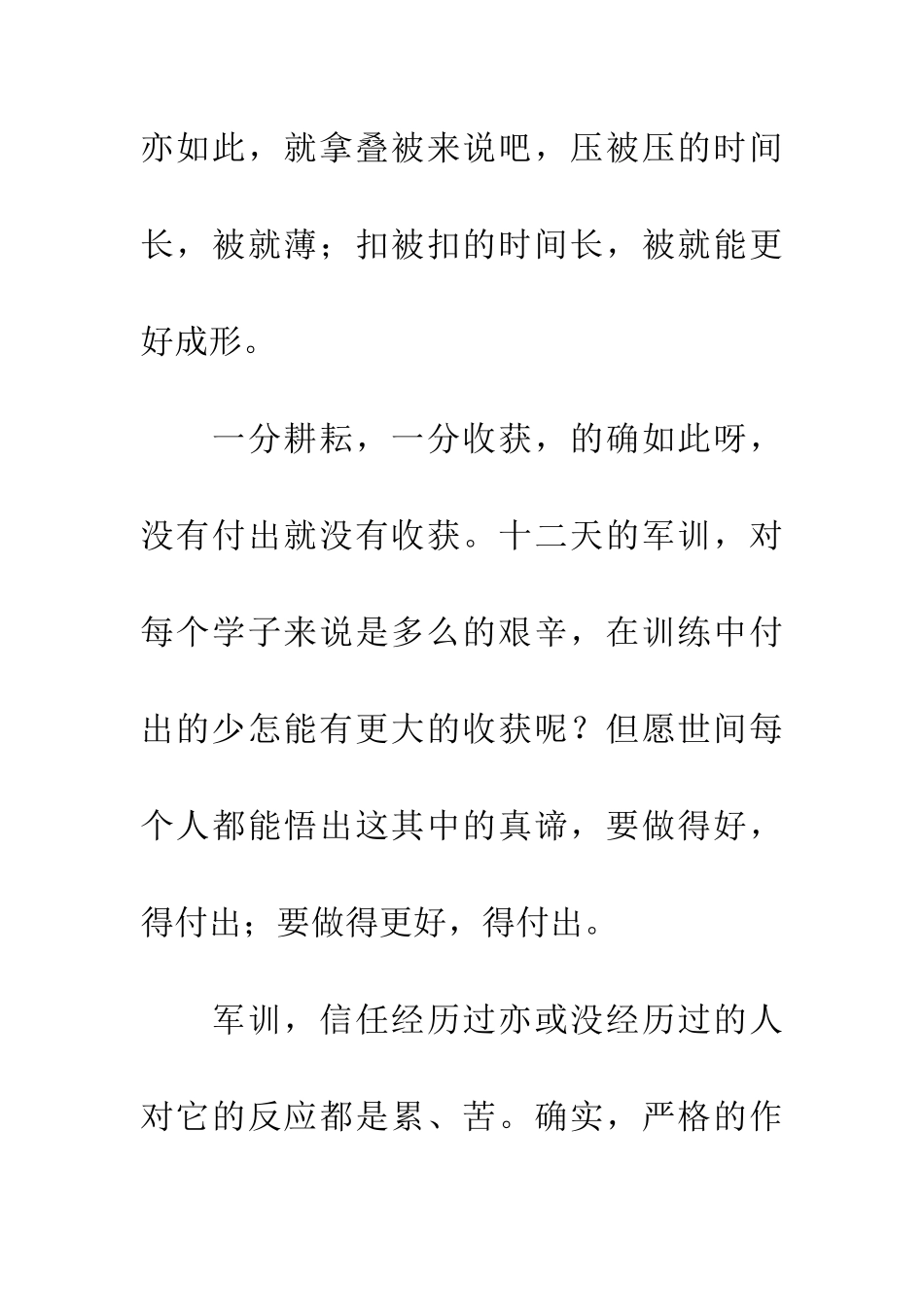 亦如此，就拿叠被来说吧，压被压的时间长，被就薄；扣被扣的时间长，被就能更好成形。

一分耕耘，一分收获，的确如此呀，没有付出就没有收获。十二天的军训，对每个学子来说是多么的艰辛，在训练中付出的少怎能有更大的收获呢？但愿世间每个人都能悟出这其中的真谛，要做得好，得付出；要做得更好，得付出。

军训，信任经历过亦或没经历过的人对它的反应都是累、苦。确实，严格的作